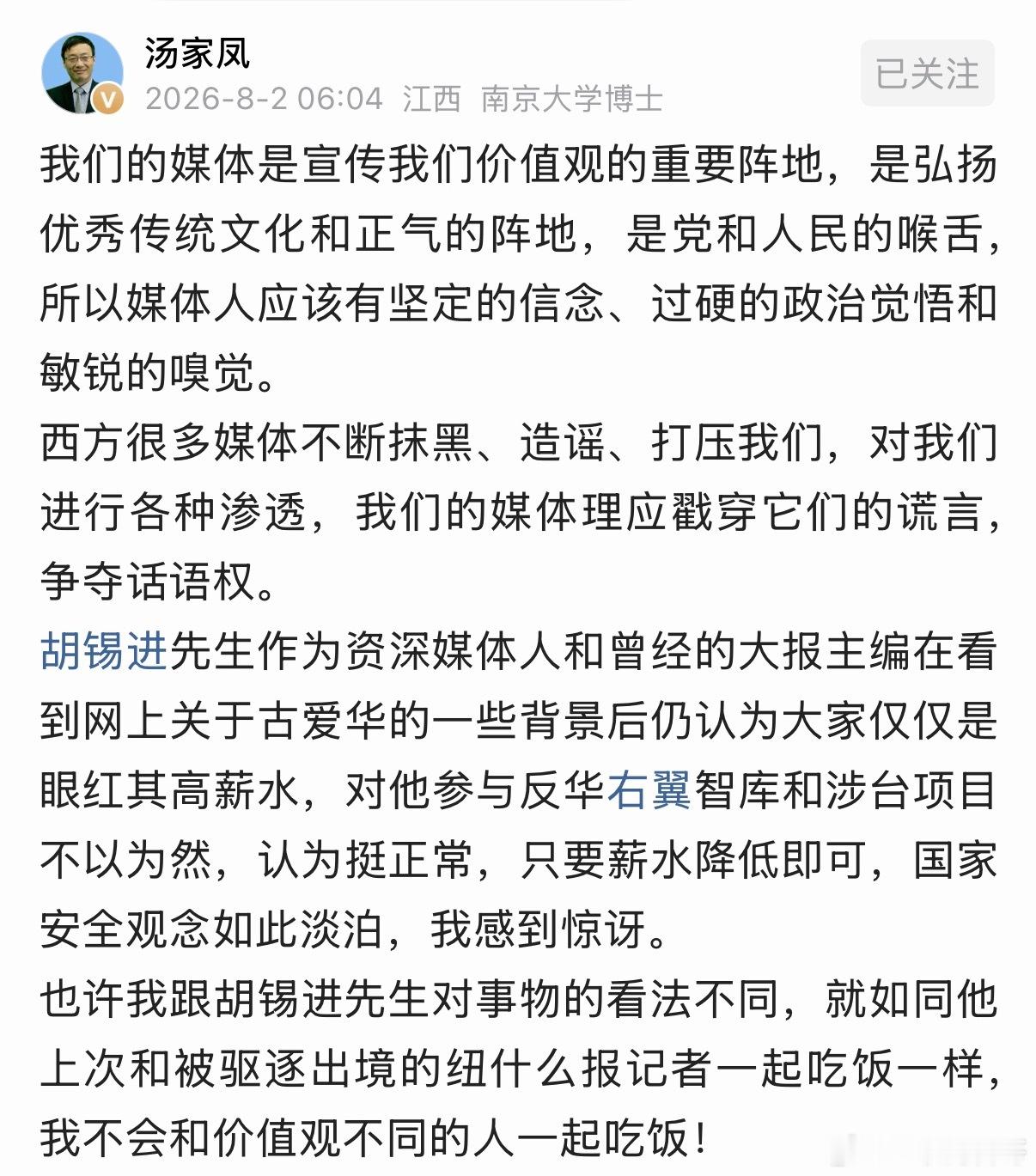 汤家凤
2026-8-2 06:04 江西 南京大学博士
已关注

我们的媒体是宣传我们价值观的重要阵地，是弘扬优秀传统文化和正气的阵地，是党和人民的喉舌，所以媒体人应该有坚定的信念、过硬的政治觉悟和敏锐的嗅觉。
西方很多媒体不断抹黑、造谣、打压我们，对我们进行各种渗透，我们的媒体理应戳穿它们的谎言，争夺话语权。
胡锡进先生作为资深媒体人和曾经的大报主编在看到网上关于古爱华的一些背景后仍认为大家仅仅是眼红其高薪水，对他参与反华右翼智库和涉台项目不以为然，认为挺正常，只要薪水降低即可，国家安全观念如此淡泊，我感到惊讶。
也许我跟胡锡进先生对事物的看法不同，就如同他上次和被驱逐出境的纽什么报记者一起吃饭一样，我不会和价值观不同的人一起吃饭！